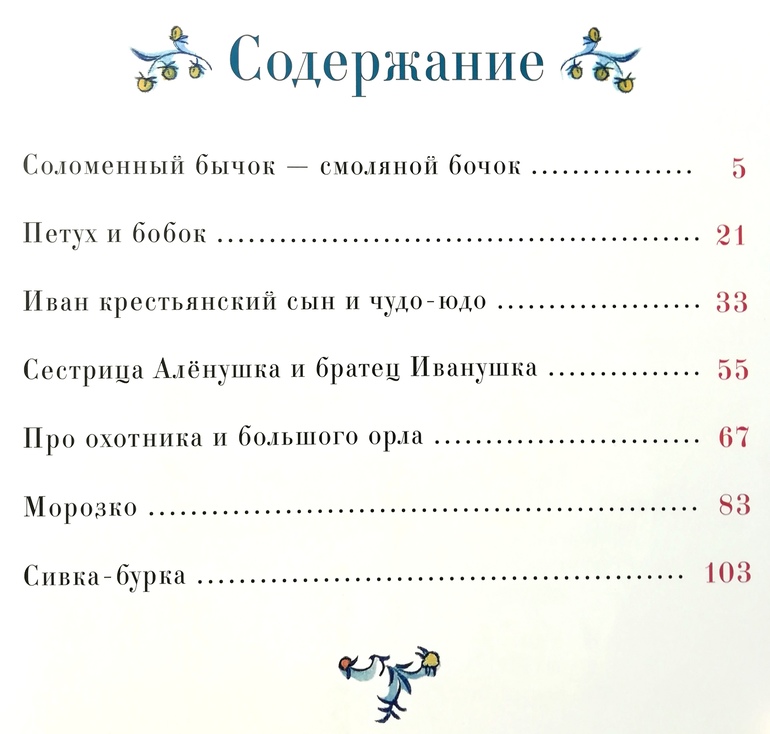 Содержание

Соломенный бычок — смоляной бочок 5

Петух и бобок 21

Иван крестьянский сын и чудо-юдо 33

Сестрица Алёнушка и братец Иванушка 55

Про охотника и большого орла 67

Морозко 83

Сивка-бурка 103